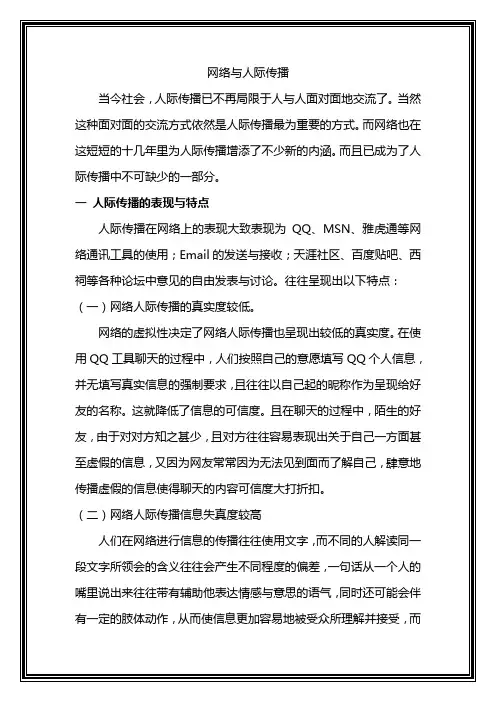 网络与人际传播

当今社会，人际传播已不再局限于人与人面对面地交流了。当然这种面对面的交流方式依然是人际传播最为重要的方式。而网络也在这短短的十几年里为人际传播增添了不少新的内涵。而且已成为了人际传播中不可缺少的一部分。

一 人际传播的表现与特点

人际传播在网络上的表现大致表现为 QQ、MSN、雅虎通等网络通讯工具的使用；Email 的发送与接收；天涯社区、百度贴吧、西祠等各种论坛中意见的自由发表与讨论。往往呈现出以下特点：

（一）网络人际传播的真实度较低。

网络的虚拟性决定了网络人际传播也呈现出较低的真实度。在使用 QQ 工具聊天的过程中，人们按照自己的意愿填写 QQ 个人信息，并无填写真实信息的强制要求，且往往以自己起的昵称作为呈现给好友的名称。这就降低了信息的可信度。且在聊天的过程中，陌生的好友，由于对对方知之甚少，且对方往往容易表现出关于自己一方面甚至虚假的信息，又因为网友常常因为无法见到面而了解自己，肆意地传播虚假的信息使得聊天的内容可信度大打折扣。

（二）网络人际传播信息失真度较高

人们在网络进行信息的传播往往使用文字，而不同的人解读同一段文字所领会的含义往往会产生不同程度的偏差，一句话从一个人的嘴里说出来往往带有辅助他表达情感与意思的语气，同时还可能会伴有一定的肢体动作，从而使信息更加容易地被受众所理解并接受，而